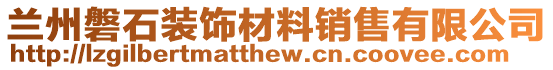 兰州磐石装饰材料销售有限公司
http://lzgilbertmatthew.cn.coovee.com